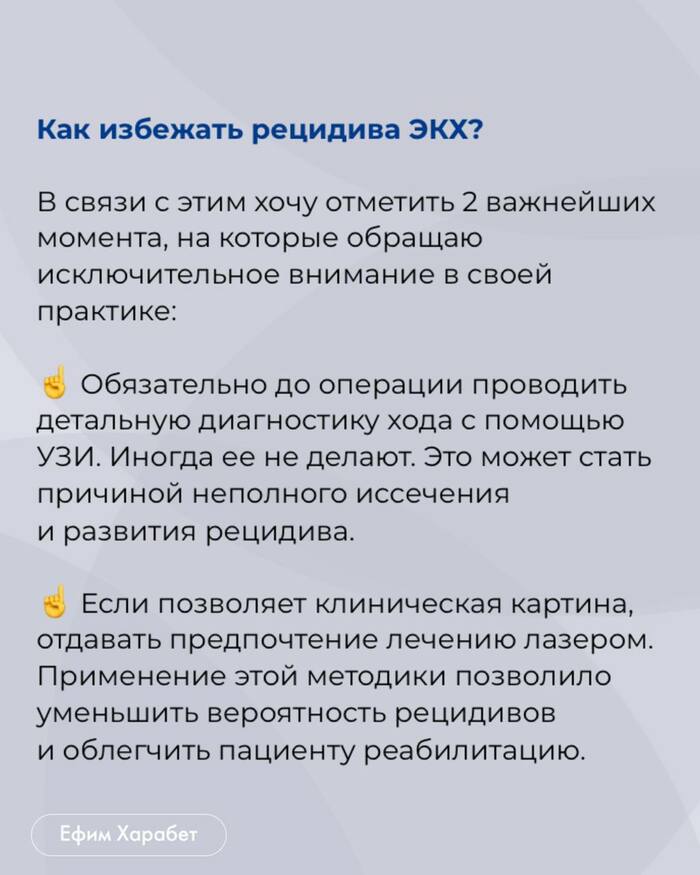 Как избежать рецидива ЭКХ?

В связи с этим хочу отметить 2 важнейших момента, на которые обращаю исключительное внимание в своей практике:

☝ Обязательно до операции проводить детальную диагностику хода с помощью УЗИ. Иногда ее не делают. Это может стать причиной неполного иссечения и развития рецидива.

☝ Если позволяет клиническая картина, отдавать предпочтение лечению лазером. Применение этой методики позволило уменьшить вероятность рецидивов и облегчить пациенту реабилитацию.

Ефим Харабет